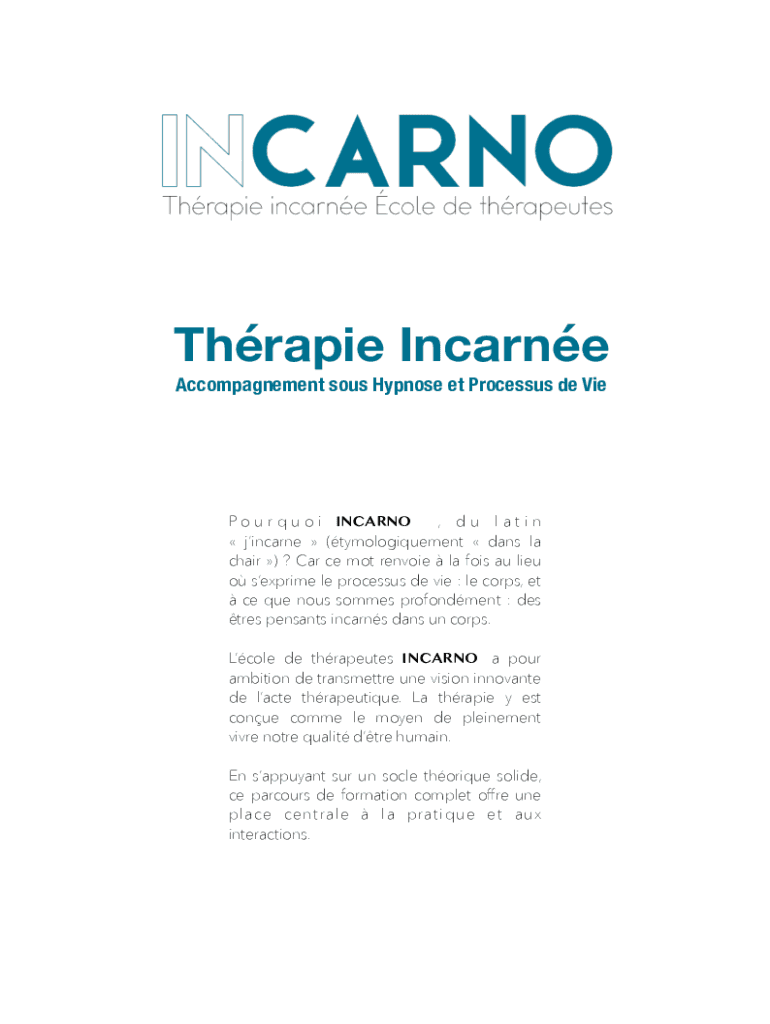 INCARNO
Thérapie incarnée École de thérapeutes

Thérapie Incarnée
Accompagnement sous Hypnose et Processus de Vie

Pourquoi INCARNO , du latin « j'incarne » (étymologiquement « dans la chair ») ? Car ce mot renvoie à la fois au lieu où s'exprime le processus de vie : le corps, et à ce que nous sommes profondément : des êtres pensants incarnés dans un corps.

L'école de thérapeutes INCARNO a pour ambition de transmettre une vision innovante de l'acte thérapeutique. La thérapie y est conçue comme le moyen de pleinement vivre notre qualité d'être humain.

En s'appuyant sur un socle théorique solide, ce parcours de formation complet offre une place centrale à la pratique et aux interactions.